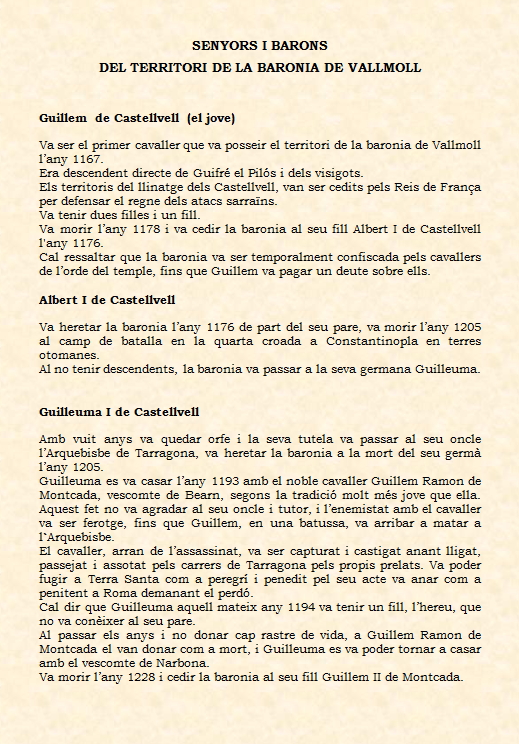 SENYORS I BARONS
DEL TERRITORI DE LA BARONIA DE VALLMOLL

Guillem de Castellvell (el jove)

Va ser el primer cavaller que va posseir el territori de la baronia de Vallmoll l'any 1167.
Era descendent directe de Guifré el Pilós i dels visigots.
Els territoris del llinatge dels Castellvell, van ser cedits pels Reis de França per defensar el regne dels atacs sarraïns.
Va tenir dues filles i un fill.
Va morir l'any 1178 i va cedir la baronia al seu fill Albert I de Castellvell l'any 1176.
Cal ressaltar que la baronia va ser temporalment confiscada pels cavallers de l'orde del temple, fins que Guillem va pagar un deute sobre ells.

Albert I de Castellvell

Va heretar la baronia l'any 1176 de part del seu pare, va morir l'any 1205 al camp de batalla en la quarta croada a Constantinopla en terres otomanes.
Al no tenir descendents, la baronia va passar a la seva germana Guilleuma.

Guilleuma I de Castellvell

Amb vuit anys va quedar orfe i la seva tutela va passar al seu oncle l'Arquebisbe de Tarragona, va heretar la baronia a la mort del seu germà l'any 1205.
Guilleuma es va casar l'any 1193 amb el noble cavaller Guillem Ramon de Montcada, vescomte de Bearn, segons la tradició molt més jove que ella.
Aquest fet no va agradar al seu oncle i tutor, i l'enemistat amb el cavaller va ser ferotge, fins que Guillem, en una batussa, va arribar a matar a l'Arquebisbe.
El cavaller, arran de l'assassinat, va ser capturat i castigat anant lligat, passejat i assotat pels carrers de Tarragona pels propis prelats. Va poder fugir a Terra Santa com a peregrí i penedit pel seu acte va anar com a penitent a Roma demanant el perdó.
Cal dir que Guilleuma aquell mateix any 1194 va tenir un fill, l'hereu, que no va conèixer al seu pare.
Al passar els anys i no donar cap rastre de vida, a Guillem Ramon de Montcada el van donar com a mort, i Guilleuma es va poder tornar a casar amb el vescomte de Narbona.
Va morir l'any 1228 i cedir la baronia al seu fill Guillem II de Montcada.